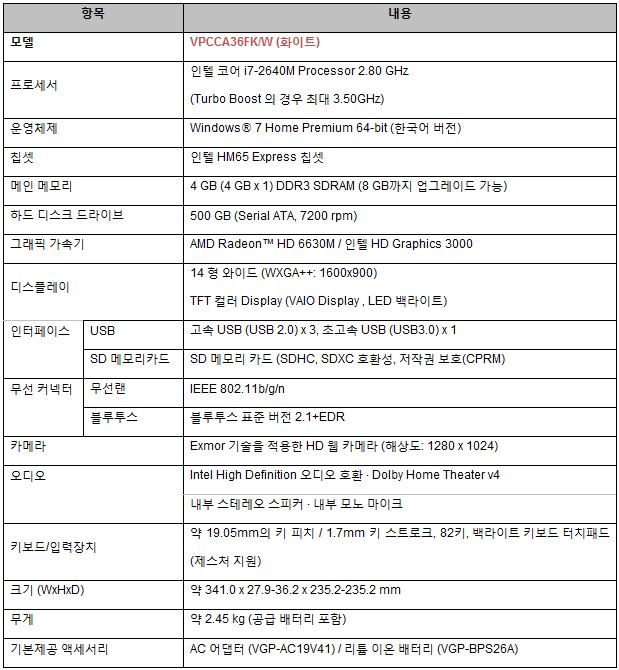 | 항목 | | 내용 |
|---|---|---|
| 모델 | | VPCCA36FK/W (화이트) |
| 프로세서 | | 인텔 코어 i7-2640M Processor 2.80 GHz (Turbo Boost 의 경우 최대 3.50GHz) |
| 운영체제 | | Windows® 7 Home Premium 64-bit (한국어 버전) |
| 칩셋 | | 인텔 HM65 Express 칩셋 |
| 메인 메모리 | | 4 GB (4 GB x 1) DDR3 SDRAM (8 GB까지 업그레이드 가능) |
| 하드 디스크 드라이브 | | 500 GB (Serial ATA, 7200 rpm) |
| 그래픽 가속기 | | AMD Radeon™ HD 6630M / 인텔 HD Graphics 3000 |
| 디스플레이 | | 14 형 와이드 (WXGA++: 1600x900) TFT 컬러 Display (VAIO Display , LED 백라이트) |
| 인터페이스 | USB | 고속 USB (USB 2.0) x 3, 초고속 USB (USB3.0) x 1 |
| | SD 메모리카드 | SD 메모리 카드 (SDHC, SDXC 호환성, 저작권 보호(CPRM) |
| 무선 커넥터 | 무선랜 | IEEE 802.11b/g/n |
| | 블루투스 | 블루투스 표준 버전 2.1+EDR |
| 카메라 | | Exmor 기술을 적용한 HD 웹 카메라 (해상도: 1280 x 1024) |
| 오디오 | | Intel High Definition 오디오 호환 · Dolby Home Theater v4 |
| | | 내부 스테레오 스피커 · 내부 모노 마이크 |
| 키보드/입력장치 | | 약 19.05mm의 키 피치 / 1.7mm 키 스트로크, 82키, 백라이트 키보드 터치패드 (제스처 지원) |
| 크기 (WxHxD) | | 약 341.0 x 27.9-36.2 x 235.2-235.2 mm |
| 무게 | | 약 2.45 kg (공급 배터리 포함) |
| 기본제공 액세서리 | | AC 어댑터 (VGP-AC19V41) / 리튬 이온 배터리 (VGP-BPS26A) |